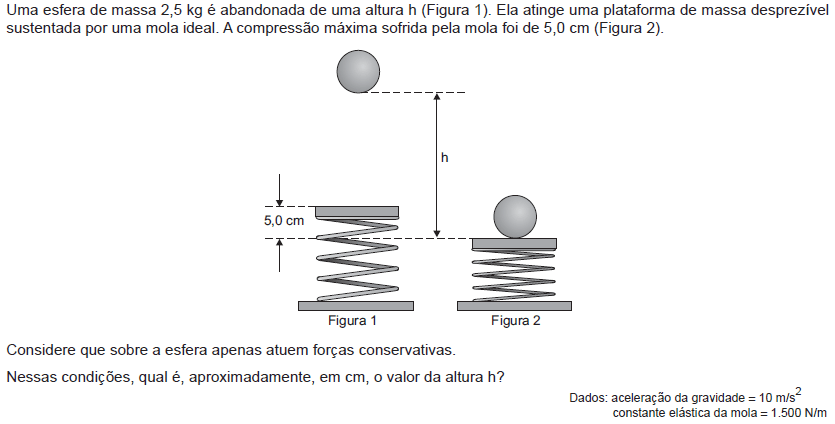 Uma esfera de massa 2,5 kg é abandonada de uma altura h (Figura 1). Ela atinge uma plataforma de massa desprezível sustentada por uma mola ideal. A compressão máxima sofrida pela mola foi de 5,0 cm (Figura 2).

h

5,0 cm

Figura 1

Figura 2

Considere que sobre a esfera apenas atuem forças conservativas.

Nessas condições, qual é, aproximadamente, em cm, o valor da altura h?

Dados: aceleração da gravidade = 10 m/s$^2$
constante elástica da mola = 1.500 N/m